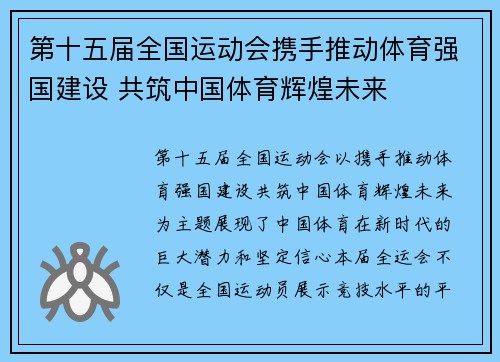 第十五届全国运动会携手推动体育强国建设 共筑中国体育辉煌未来

第十五届全国运动会以携手推动体育强国建设共筑中国体育辉煌未来为主题展现了中国体育在新时代的巨大潜力和坚定信心本届全运会不仅是全国运动员展示竞技水平的平